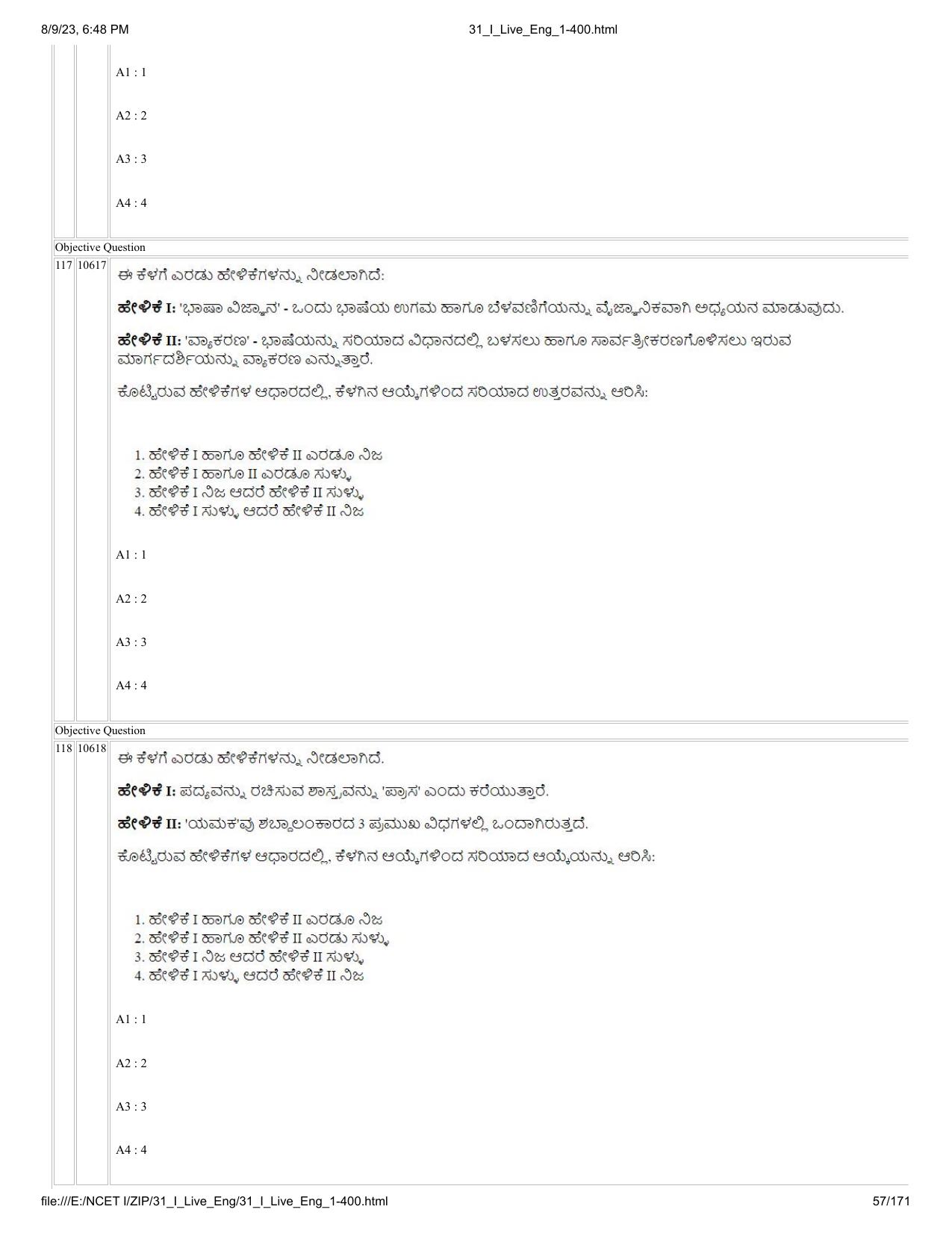 8/9/23, 6:48 PM 31_I_Live_Eng_1-400.html

A1 : 1

A2 : 2

A3 : 3

A4 : 4

Objective Question

117 10617

ಈ ಕೆಳಗೆ ಎರಡು ಹೇಳಿಕೆಗಳನ್ನು ನೀಡಲಾಗಿದೆ:

ಹೇಳಿಕೆ I: 'ಭಾಷಾ ವಿಜ್ಞಾನ' - ಒಂದು ಭಾಷೆಯ ಉಗಮ ಹಾಗೂ ಬೆಳವಣಿಗೆಯನ್ನು ವೈಜ್ಞಾನಿಕವಾಗಿ ಅಧ್ಯಯನ ಮಾಡುವುದು.

ಹೇಳಿಕೆ II: 'ವ್ಯಾಕರಣ' - ಭಾಷೆಯನ್ನು ಸರಿಯಾದ ವಿಧಾನದಲ್ಲಿ ಬಳಸಲು ಹಾಗೂ ಸಾರ್ವತ್ರೀಕರಣಗೊಳಿಸಲು ಇರುವ ಮಾರ್ಗದರ್ಶಿಯನ್ನು ವ್ಯಾಕರಣ ಎನ್ನುತ್ತಾರೆ.

ಕೊಟ್ಟಿರುವ ಹೇಳಿಕೆಗಳ ಆಧಾರದಲ್ಲಿ, ಕೆಳಗಿನ ಆಯ್ಕೆಗಳಿಂದ ಸರಿಯಾದ ಉತ್ತರವನ್ನು ಆರಿಸಿ:

1. ಹೇಳಿಕೆ I ಹಾಗೂ ಹೇಳಿಕೆ II ಎರಡೂ ನಿಜ
2. ಹೇಳಿಕೆ I ಹಾಗೂ II ಎರಡೂ ಸುಳ್ಳು
3. ಹೇಳಿಕೆ I ನಿಜ ಆದರೆ ಹೇಳಿಕೆ II ಸುಳ್ಳು
4. ಹೇಳಿಕೆ I ಸುಳ್ಳು ಆದರೆ ಹೇಳಿಕೆ II ನಿಜ

A1 : 1

A2 : 2

A3 : 3

A4 : 4

Objective Question

118 10618

ಈ ಕೆಳಗೆ ಎರಡು ಹೇಳಿಕೆಗಳನ್ನು ನೀಡಲಾಗಿದೆ.

ಹೇಳಿಕೆ I: ಪದ್ಯವನ್ನು ರಚಿಸುವ ಶಾಸ್ತ್ರವನ್ನು 'ಪ್ರಾಸ' ಎಂದು ಕರೆಯುತ್ತಾರೆ.

ಹೇಳಿಕೆ II: 'ಯಮಕ'ವು ಶಬ್ದಾಲಂಕಾರದ 3 ಪ್ರಮುಖ ವಿಧಗಳಲ್ಲಿ ಒಂದಾಗಿರುತ್ತದೆ.

ಕೊಟ್ಟಿರುವ ಹೇಳಿಕೆಗಳ ಆಧಾರದಲ್ಲಿ, ಕೆಳಗಿನ ಆಯ್ಕೆಗಳಿಂದ ಸರಿಯಾದ ಆಯ್ಕೆಯನ್ನು ಆರಿಸಿ:

1. ಹೇಳಿಕೆ I ಹಾಗೂ ಹೇಳಿಕೆ II ಎರಡೂ ನಿಜ
2. ಹೇಳಿಕೆ I ಹಾಗೂ ಹೇಳಿಕೆ II ಎರಡು ಸುಳ್ಳು
3. ಹೇಳಿಕೆ I ನಿಜ ಆದರೆ ಹೇಳಿಕೆ II ಸುಳ್ಳು
4. ಹೇಳಿಕೆ I ಸುಳ್ಳು ಆದರೆ ಹೇಳಿಕೆ II ನಿಜ

A1 : 1

A2 : 2

A3 : 3

A4 : 4

file:///E:/NCET I/ZIP/31_I_Live_Eng/31_I_Live_Eng_1-400.html 57/171